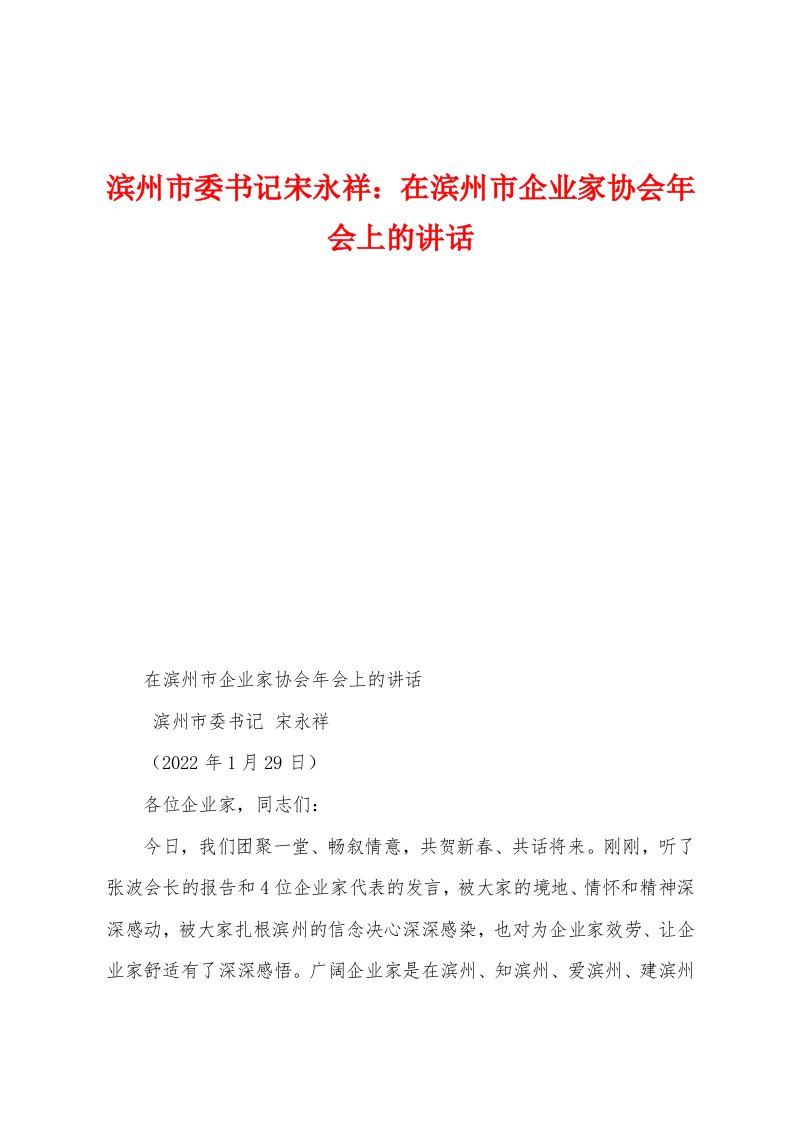 滨州市委书记宋永祥：在滨州市企业家协会年会上的讲话

在滨州市企业家协会年会上的讲话

滨州市委书记 宋永祥

（2022 年 1 月 29 日）

各位企业家，同志们：

今日，我们团聚一堂、畅叙情意，共贺新春、共话将来。刚刚，听了张波会长的报告和 4 位企业家代表的发言，被大家的境地、情怀和精神深深感动，被大家扎根滨州的信念决心深深感染，也对为企业家效劳、让企业家舒适有了深深感悟。广阔企业家是在滨州、知滨州、爱滨州、建滨州